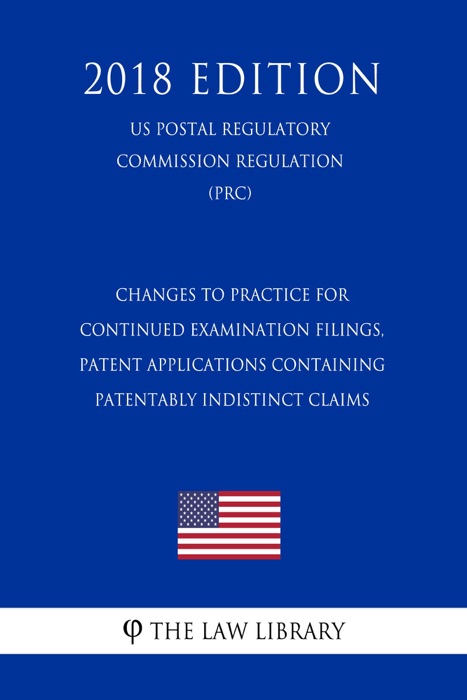 2018 EDITION

US POSTAL REGULATORY COMMISSION REGULATION (PRC)

CHANGES TO PRACTICE FOR CONTINUED EXAMINATION FILINGS, PATENT APPLICATIONS CONTAINING PATENTABLY INDISTINCT CLAIMS

φ THE LAW LIBRARY